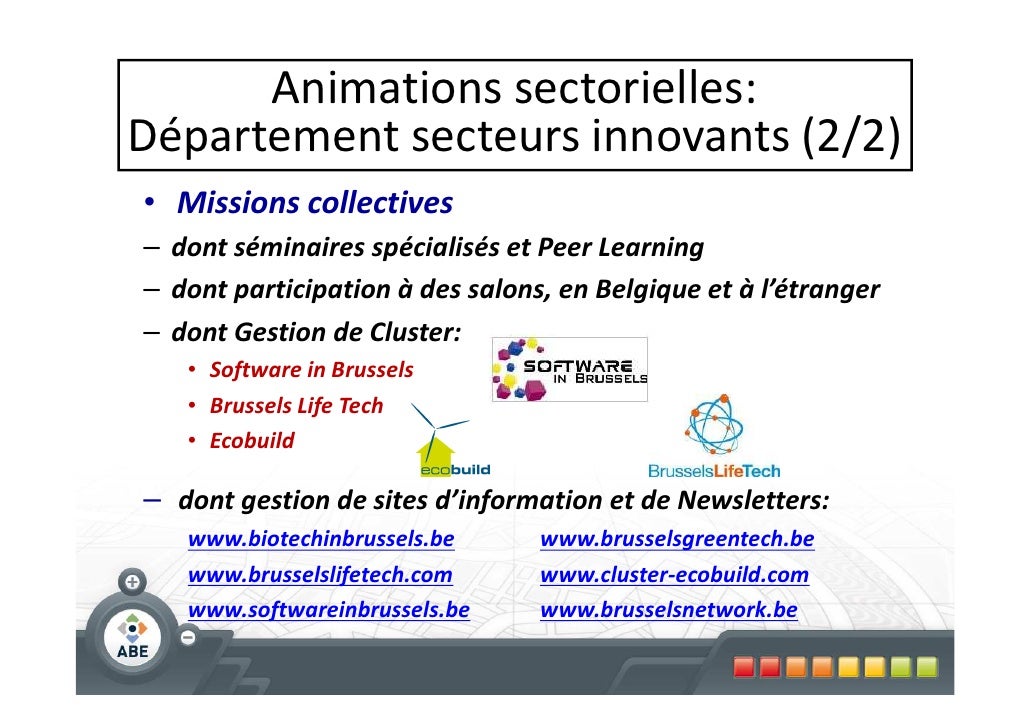 Animations sectorielles:
Département secteurs innovants (2/2)

• Missions collectives
– dont séminaires spécialisés et Peer Learning
– dont participation à des salons, en Belgique et à l'étranger
– dont Gestion de Cluster:
• Software in Brussels
• Brussels Life Tech
• Ecobuild

SOFTWARE IN BRUSSELS

ecobuild

BrusselsLifeTech

– dont gestion de sites d'information et de Newsletters:

www.biotechinbrussels.be
www.brusselslifetech.com
www.softwareinbrussels.be

www.brusselsgreentech.be
www.cluster-ecobuild.com
www.brusselsnetwork.be

ABE